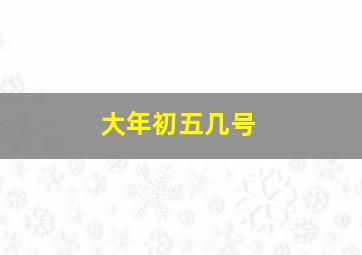 大年初五几号